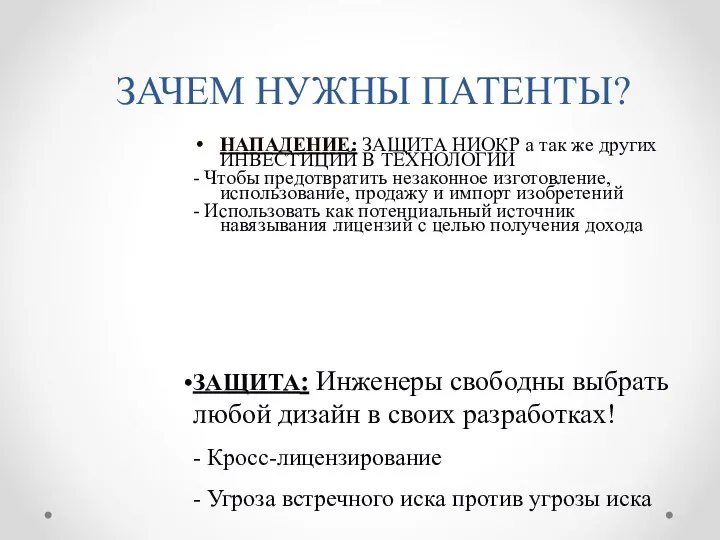 ЗАЧЕМ НУЖНЫ ПАТЕНТЫ?

• НАПАДЕНИЕ: ЗАЩИТА НИОКР а так же других ИНВЕСТИЦИЙ В ТЕХНОЛОГИИ
- Чтобы предотвратить незаконное изготовление, использование, продажу и импорт изобретений
- Использовать как потенциальный источник навязывания лицензий с целью получения дохода

•ЗАЩИТА: Инженеры свободны выбрать любой дизайн в своих разработках!
- Кросс-лицензирование
- Угроза встречного иска против угрозы иска